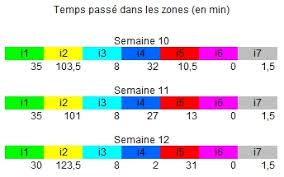 Temps passé dans les zones (en min)

Semaine 10

| i1 | i2 | i3 | i4 | i5 | i6 | i7 |
|---|---|---|---|---|---|---|
| 35 | 103,5 | 8 | 32 | 10,5 | 0 | 1,5 |

Semaine 11

| i1 | i2 | i3 | i4 | i5 | i6 | i7 |
|---|---|---|---|---|---|---|
| 35 | 101 | 8 | 27 | 13 | 0 | 1,5 |

Semaine 12

| i1 | i2 | i3 | i4 | i5 | i6 | i7 |
|---|---|---|---|---|---|---|
| 30 | 123,5 | 8 | 2 | 31 | 0 | 1,5 |